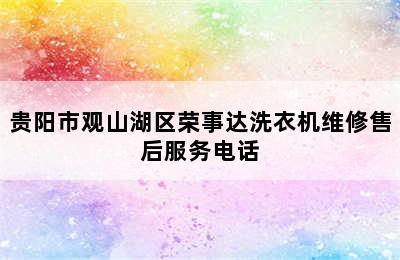 贵阳市观山湖区荣事达洗衣机维修售后服务电话